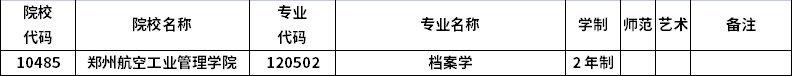 | 院校代码 | 院校名称 | 专业代码 | 专业名称 | 学制 | 师范 | 艺术 | 备注 |
|---|---|---|---|---|---|---|---|
| 10485 | 郑州航空工业管理学院 | 120502 | 档案学 | 2年制 | | | |